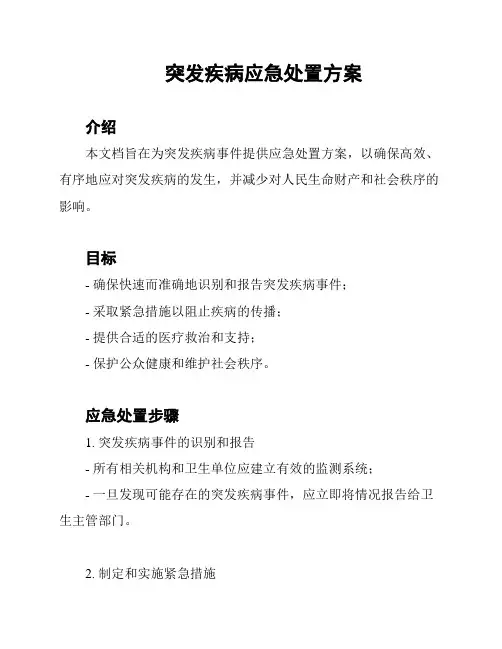 突发疾病应急处置方案

介绍

本文档旨在为突发疾病事件提供应急处置方案，以确保高效、有序地应对突发疾病的发生，并减少对人民生命财产和社会秩序的影响。

目标

- 确保快速而准确地识别和报告突发疾病事件；

- 采取紧急措施以阻止疾病的传播；

- 提供合适的医疗救治和支持；

- 保护公众健康和维护社会秩序。

应急处置步骤

1. 突发疾病事件的识别和报告

- 所有相关机构和卫生单位应建立有效的监测系统；

- 一旦发现可能存在的突发疾病事件，应立即将情况报告给卫生主管部门。

2. 制定和实施紧急措施